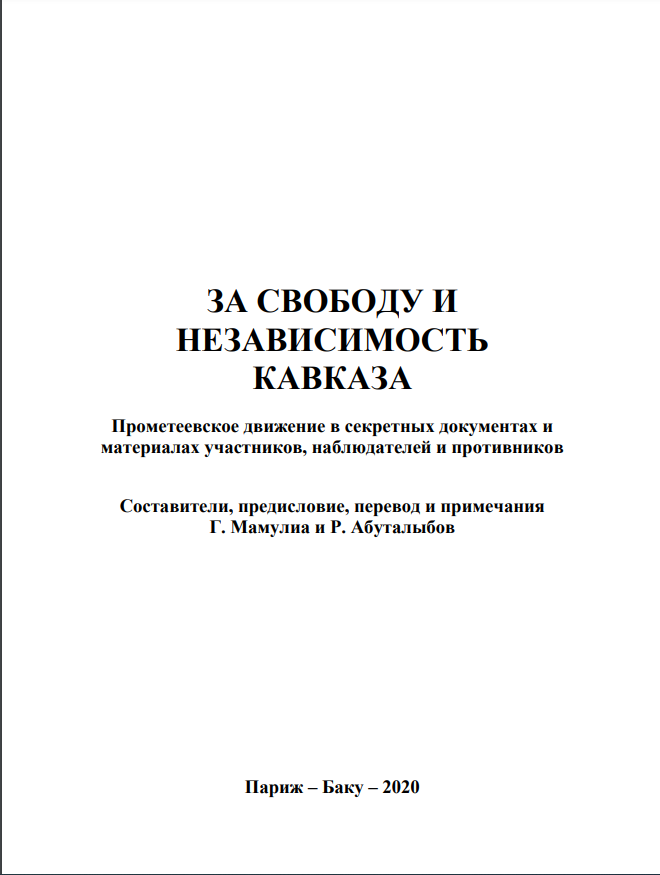 ЗА СВОБОДУ И НЕЗАВИСИМОСТЬ КАВКАЗА

Прометеевское движение в секретных документах и материалах участников, наблюдателей и противников

Составители, предисловие, перевод и примечания Г. Мамулиа и Р. Абуталыбов

Париж – Баку – 2020